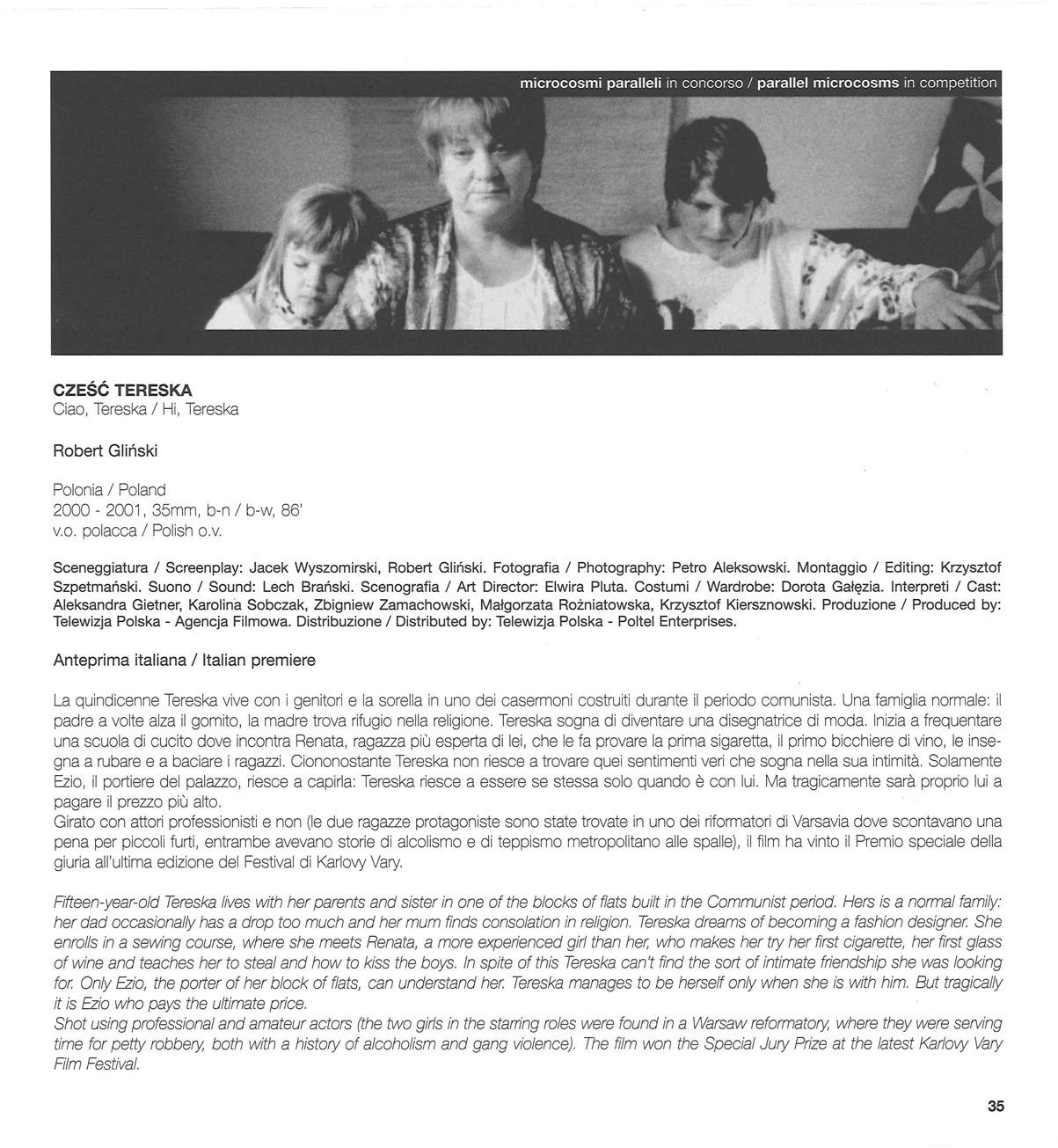 microcosmi paralleli in concorso / parallel microcosms in competition

CZEŚĆ TERESKA
Ciao, Tereska / Hi, Tereska

Robert Gliński

Polonia / Poland
2000 - 2001, 35mm, b-n / b-w, 86'
v.o. polacca / Polish o.v.

Sceneggiatura / Screenplay: Jacek Wyszomirski, Robert Gliński. Fotografia / Photography: Petro Aleksowski. Montaggio / Editing: Krzysztof Szpetmański. Suono / Sound: Lech Brański. Scenografia / Art Director: Elwira Pluta. Costumi / Wardrobe: Dorota Gałęzia. Interpreti / Cast: Aleksandra Gietner, Karolina Sobczak, Zbigniew Zamachowski, Małgorzata Rożniatowska, Krzysztof Kiersznowski. Produzione / Produced by: Telewizja Polska - Agencja Filmowa. Distribuzione / Distributed by: Telewizja Polska - Poltel Enterprises.

Anteprima italiana / Italian premiere

La quindicenne Tereska vive con i genitori e la sorella in uno dei casermoni costruiti durante il periodo comunista. Una famiglia normale: il padre a volte alza il gomito, la madre trova rifugio nella religione. Tereska sogna di diventare una disegnatrice di moda. Inizia a frequentare una scuola di cucito dove incontra Renata, ragazza più esperta di lei, che le fa provare la prima sigaretta, il primo bicchiere di vino, le insegna a rubare e a baciare i ragazzi. Ciononostante Tereska non riesce a trovare quei sentimenti veri che sogna nella sua intimità. Solamente Ezio, il portiere del palazzo, riesce a capirla: Tereska riesce a essere se stessa solo quando è con lui. Ma tragicamente sarà proprio lui a pagare il prezzo più alto.
Girato con attori professionisti e non (le due ragazze protagoniste sono state trovate in uno dei riformatori di Varsavia dove scontavano una pena per piccoli furti, entrambe avevano storie di alcolismo e di teppismo metropolitano alle spalle), il film ha vinto il Premio speciale della giuria all'ultima edizione del Festival di Karlovy Vary.

Fifteen-year-old Tereska lives with her parents and sister in one of the blocks of flats built in the Communist period. Hers is a normal family: her dad occasionally has a drop too much and her mum finds consolation in religion. Tereska dreams of becoming a fashion designer. She enrolls in a sewing course, where she meets Renata, a more experienced girl than her, who makes her try her first cigarette, her first glass of wine and teaches her to steal and how to kiss the boys. In spite of this Tereska can't find the sort of intimate friendship she was looking for. Only Ezio, the porter of her block of flats, can understand her. Tereska manages to be herself only when she is with him. But tragically it is Ezio who pays the ultimate price.
Shot using professional and amateur actors (the two girls in the starring roles were found in a Warsaw reformatory, where they were serving time for petty robbery, both with a history of alcoholism and gang violence). The film won the Special Jury Prize at the latest Karlovy Vary Film Festival.

35